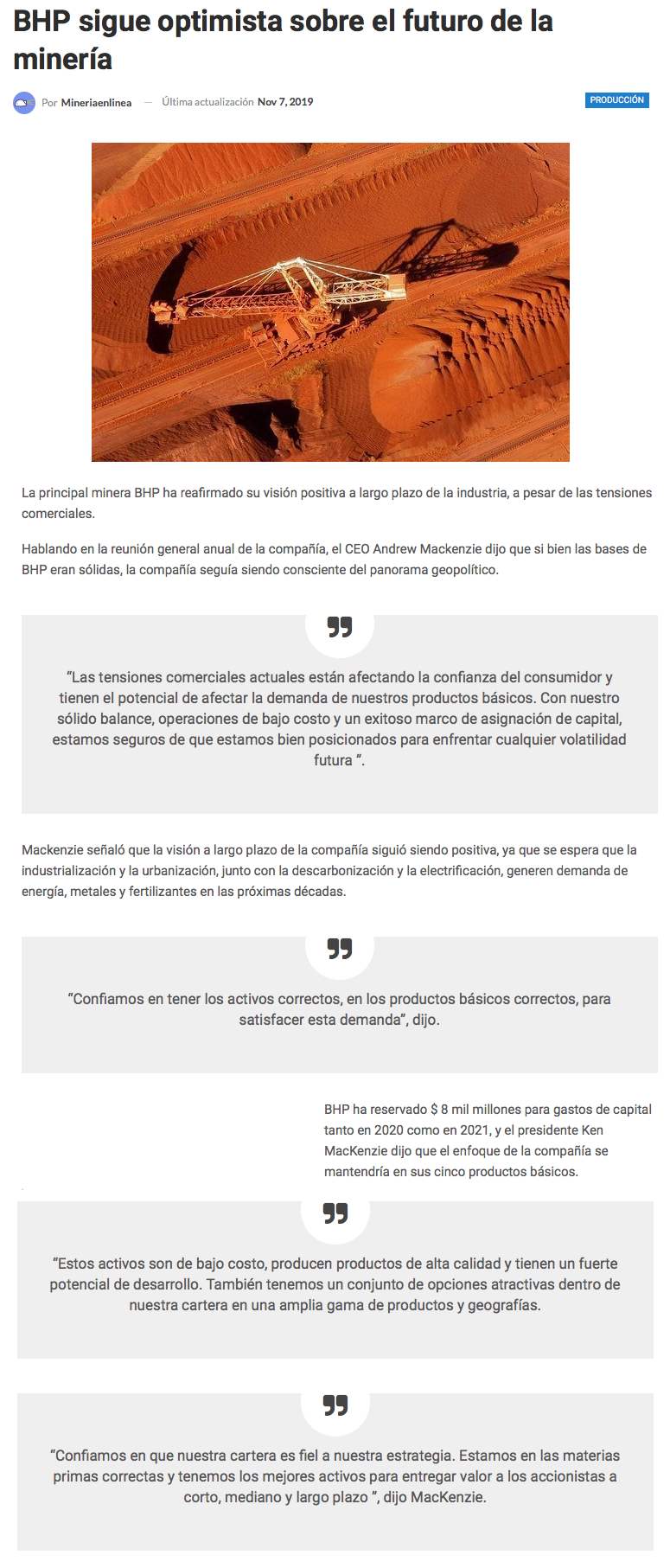 BHP sigue optimista sobre el futuro de la minería

Por Mineriaenlinea — Última actualización Nov 7, 2019

PRODUCCIÓN

La principal minera BHP ha reafirmado su visión positiva a largo plazo de la industria, a pesar de las tensiones comerciales.

Hablando en la reunión general anual de la compañía, el CEO Andrew Mackenzie dijo que si bien las bases de BHP eran sólidas, la compañía seguía siendo consciente del panorama geopolítico.

“Las tensiones comerciales actuales están afectando la confianza del consumidor y tienen el potencial de afectar la demanda de nuestros productos básicos. Con nuestro sólido balance, operaciones de bajo costo y un exitoso marco de asignación de capital, estamos seguros de que estamos bien posicionados para enfrentar cualquier volatilidad futura ”.

Mackenzie señaló que la visión a largo plazo de la compañía siguió siendo positiva, ya que se espera que la industrialización y la urbanización, junto con la descarbonización y la electrificación, generen demanda de energía, metales y fertilizantes en las próximas décadas.

“Confiamos en tener los activos correctos, en los productos básicos correctos, para satisfacer esta demanda”, dijo.

BHP ha reservado $ 8 mil millones para gastos de capital tanto en 2020 como en 2021, y el presidente Ken MacKenzie dijo que el enfoque de la compañía se mantendría en sus cinco productos básicos.

“Estos activos son de bajo costo, producen productos de alta calidad y tienen un fuerte potencial de desarrollo. También tenemos un conjunto de opciones atractivas dentro de nuestra cartera en una amplia gama de productos y geografías.

“Confiamos en que nuestra cartera es fiel a nuestra estrategia. Estamos en las materias primas correctas y tenemos los mejores activos para entregar valor a los accionistas a corto, mediano y largo plazo ”, dijo MacKenzie.